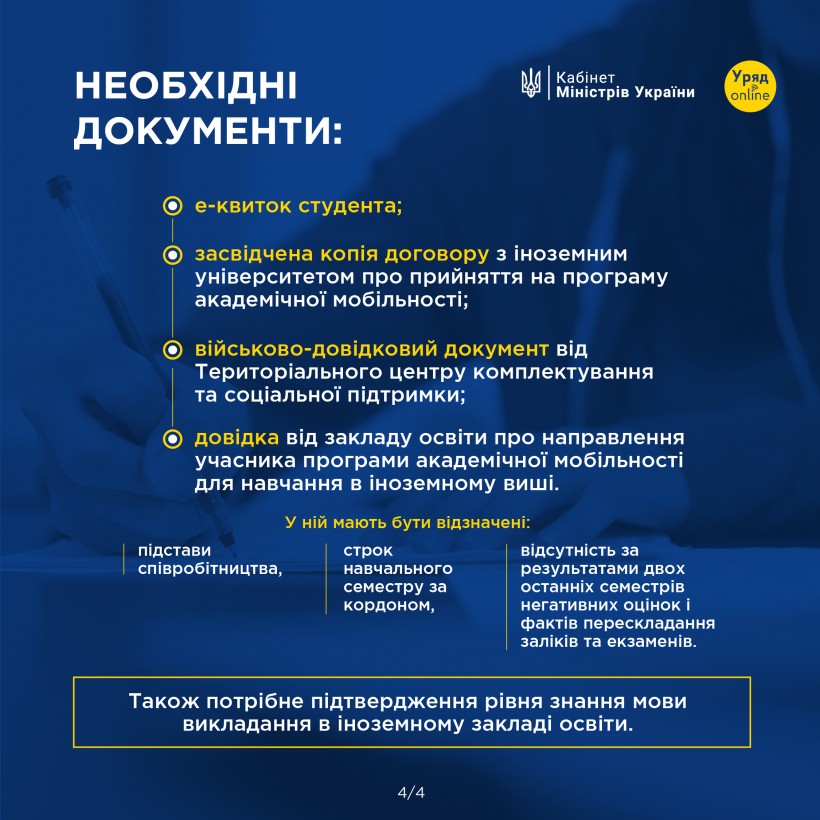 НЕОБХІДНІ ДОКУМЕНТИ:

Кабінет Міністрів України

Уряд online

е-квиток студента;

засвідчена копія договору з іноземним університетом про прийняття на програму академічної мобільності;

військово-довідковий документ від Територіального центру комплектування та соціальної підтримки;

довідка від закладу освіти про направлення учасника програми академічної мобільності для навчання в іноземному виші.

У ній мають бути відзначені:

підстави співробітництва,

строк навчального семестру за кордоном,

відсутність за результатами двох останніх семестрів негативних оцінок і фактів перескладання заліків та екзаменів.

Також потрібне підтвердження рівня знання мови викладання в іноземному закладі освіти.

4/4